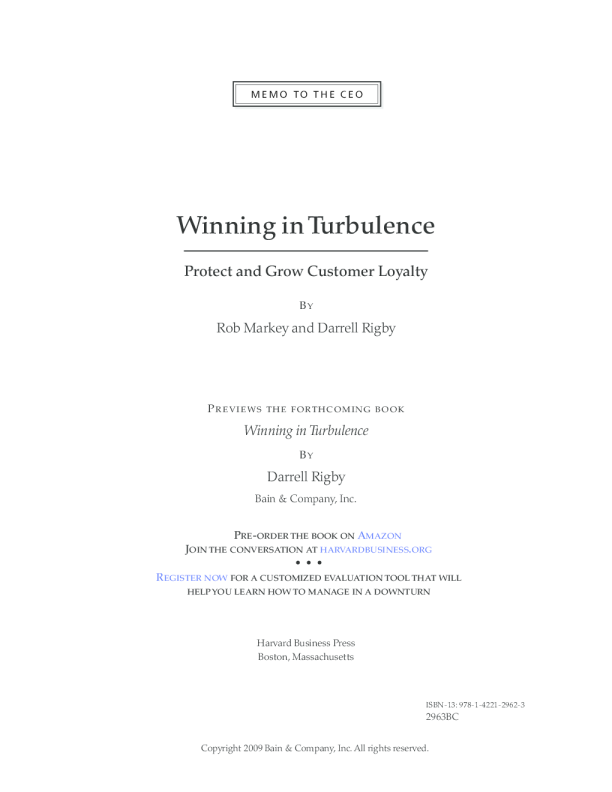 MEMO TO THE CEO

Winning in Turbulence

Protect and Grow Customer Loyalty

By

Rob Markey and Darrell Rigby

Previews the forthcoming book

Winning in Turbulence

By

Darrell Rigby

Bain & Company, Inc.

Pre-order the book on Amazon
Join the conversation at harvardbusiness.org

• • •

Register now for a customized evaluation tool that will help you learn how to manage in a downturn

Harvard Business Press
Boston, Massachusetts

ISBN-13: 978-1-4221-2962-3
2963BC

Copyright 2009 Bain & Company, Inc. All rights reserved.